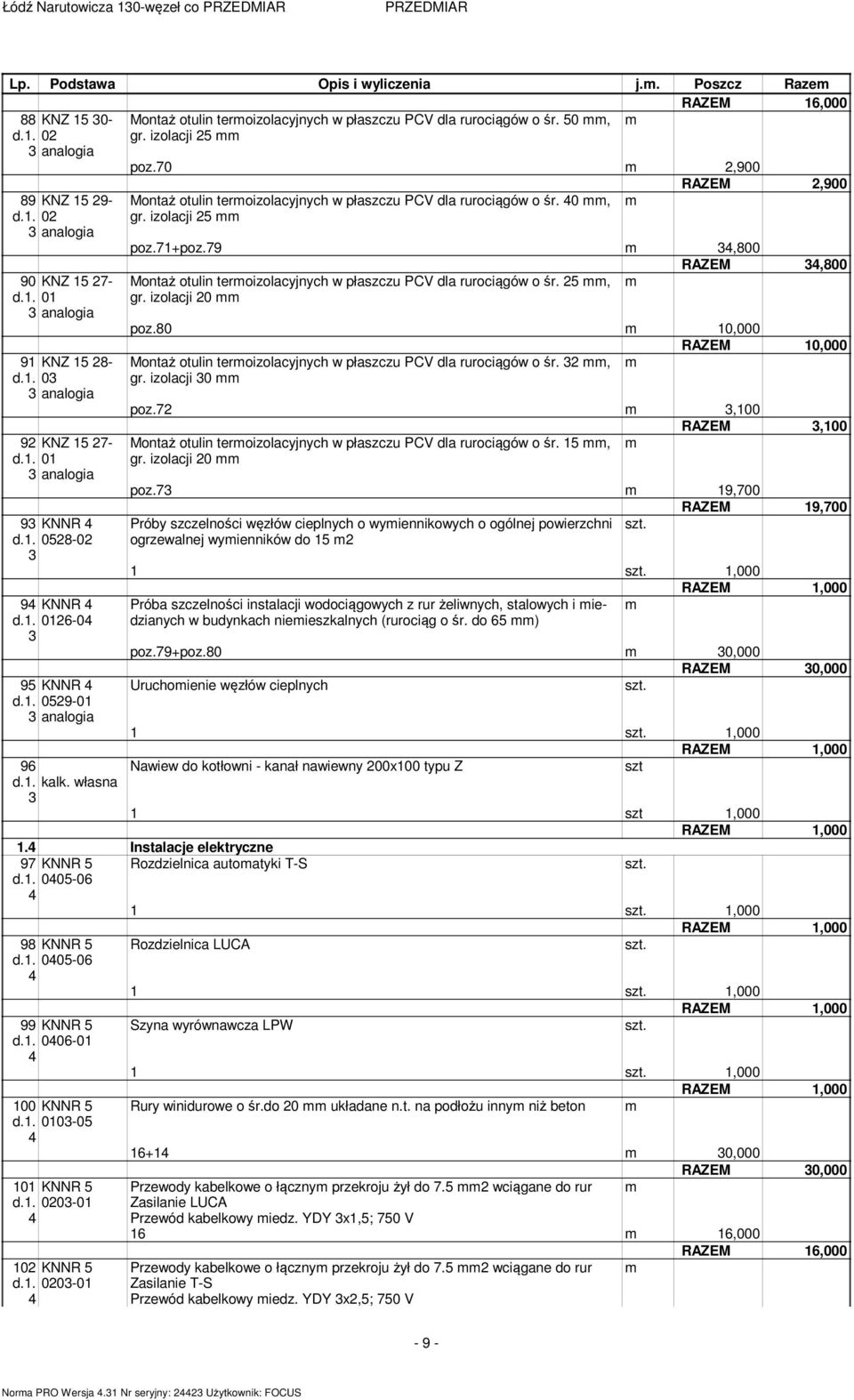 Łódź Narutowicza 130-węzeł co PRZEDMIAR PRZEDMIAR

| Lp. | Podstawa | Opis i wyliczenia | j.m. | Poszcz | Razem |
|---|---|---|---|---|---|
| | | | | RAZEM | 16,000 |
| 88 d.1. 3 | KNZ 15 30-02 analogia | Montaż otulin termoizolacyjnych w płaszczu PCV dla rurociągów o śr. 50 mm, gr. izolacji 25 mm | m | | |
| | | poz.70 | m | 2,900 | |
| | | | | RAZEM | 2,900 |
| 89 d.1. 3 | KNZ 15 29-02 analogia | Montaż otulin termoizolacyjnych w płaszczu PCV dla rurociągów o śr. 40 mm, gr. izolacji 25 mm | m | | |
| | | poz.71+poz.79 | m | 34,800 | |
| | | | | RAZEM | 34,800 |
| 90 d.1. 3 | KNZ 15 27-01 analogia | Montaż otulin termoizolacyjnych w płaszczu PCV dla rurociągów o śr. 25 mm, gr. izolacji 20 mm | m | | |
| | | poz.80 | m | 10,000 | |
| | | | | RAZEM | 10,000 |
| 91 d.1. 3 | KNZ 15 28-03 analogia | Montaż otulin termoizolacyjnych w płaszczu PCV dla rurociągów o śr. 32 mm, gr. izolacji 30 mm | m | | |
| | | poz.72 | m | 3,100 | |
| | | | | RAZEM | 3,100 |
| 92 d.1. 3 | KNZ 15 27-01 analogia | Montaż otulin termoizolacyjnych w płaszczu PCV dla rurociągów o śr. 15 mm, gr. izolacji 20 mm | m | | |
| | | poz.73 | m | 19,700 | |
| | | | | RAZEM | 19,700 |
| 93 d.1. 3 | KNNR 4 0528-02 | Próby szczelności węzłów cieplnych o wymiennikowych o ogólnej powierzchni ogrzewalnej wymienników do 15 m2 | szt. | | |
| | | 1 | szt. | 1,000 | |
| | | | | RAZEM | 1,000 |
| 94 d.1. 3 | KNNR 4 0126-04 | Próba szczelności instalacji wodociągowych z rur żeliwnych, stalowych i miedzianych w budynkach niemieszkalnych (rurociąg o śr. do 65 mm) | m | | |
| | | poz.79+poz.80 | m | 30,000 | |
| | | | | RAZEM | 30,000 |
| 95 d.1. 3 | KNNR 4 0529-01 analogia | Uruchomienie węzłów cieplnych | szt. | | |
| | | 1 | szt. | 1,000 | |
| | | | | RAZEM | 1,000 |
| 96 d.1. 3 | kalk. własna | Nawiew do kotłowni - kanał nawiewny 200x100 typu Z | szt | | |
| | | 1 | szt | 1,000 | |
| | | | | RAZEM | 1,000 |
| 1.4 | | Instalacje elektryczne | | | |
| 97 d.1. 4 | KNNR 5 0405-06 | Rozdzielnica automatyki T-S | szt. | | |
| | | 1 | szt. | 1,000 | |
| | | | | RAZEM | 1,000 |
| 98 d.1. 4 | KNNR 5 0405-06 | Rozdzielnica LUCA | szt. | | |
| | | 1 | szt. | 1,000 | |
| | | | | RAZEM | 1,000 |
| 99 d.1. 4 | KNNR 5 0406-01 | Szyna wyrównawcza LPW | szt. | | |
| | | 1 | szt. | 1,000 | |
| | | | | RAZEM | 1,000 |
| 100 d.1. 4 | KNNR 5 0103-05 | Rury winidurowe o śr.do 20 mm układane n.t. na podłożu innym niż beton | m | | |
| | | 16+14 | m | 30,000 | |
| | | | | RAZEM | 30,000 |
| 101 d.1. 4 | KNNR 5 0203-01 | Przewody kabelkowe o łącznym przekroju żył do 7.5 mm2 wciągane do rur Zasilanie LUCA Przewód kabelkowy miedz. YDY 3x1,5; 750 V | m | | |
| | | 16 | m | 16,000 | |
| | | | | RAZEM | 16,000 |
| 102 d.1. 4 | KNNR 5 0203-01 | Przewody kabelkowe o łącznym przekroju żył do 7.5 mm2 wciągane do rur Zasilanie T-S Przewód kabelkowy miedz. YDY 3x2,5; 750 V | m | | |

- 9 -

Norma PRO Wersja 4.31 Nr seryjny: 24423 Użytkownik: FOCUS